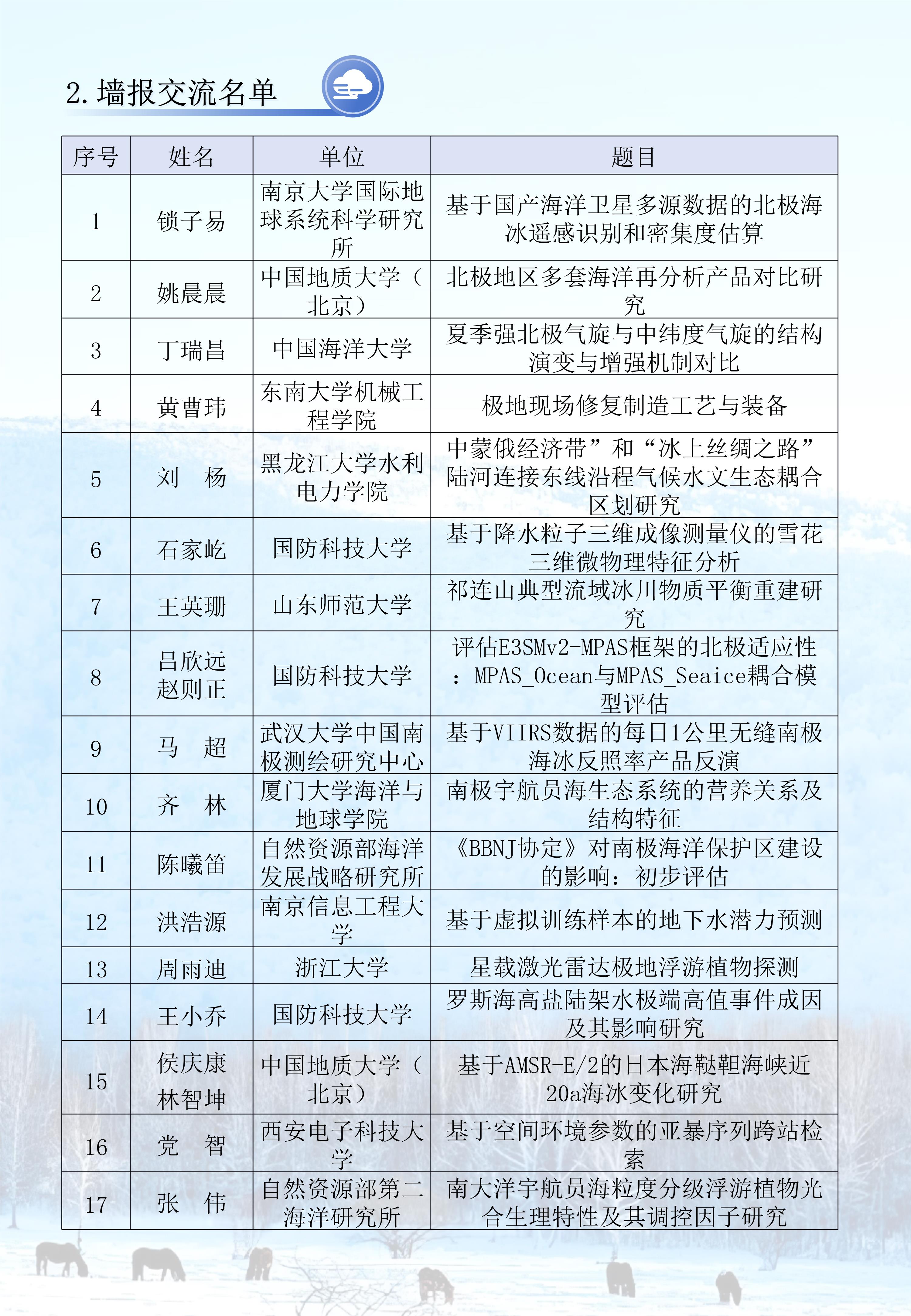 2. 墙报交流名单

| 序号 | 姓名 | 单位 | 题目 |
|---|---|---|---|
| 1 | 锁子易 | 南京大学国际地球系统科学研究所 | 基于国产海洋卫星多源数据的北极海冰遥感识别和密集度估算 |
| 2 | 姚晨晨 | 中国地质大学（北京） | 北极地区多套海洋再分析产品对比研究 |
| 3 | 丁瑞昌 | 中国海洋大学 | 夏季强北极气旋与中纬度气旋的结构演变与增强机制对比 |
| 4 | 黄曹玮 | 东南大学机械工程学院 | 极地现场修复制造工艺与装备 |
| 5 | 刘　杨 | 黑龙江大学水利电力学院 | 中蒙俄经济带”和“冰上丝绸之路”陆河连接东线沿程气候水文生态耦合区划研究 |
| 6 | 石家屹 | 国防科技大学 | 基于降水粒子三维成像测量仪的雪花三维微物理特征分析 |
| 7 | 王英珊 | 山东师范大学 | 祁连山典型流域冰川物质平衡重建研究 |
| 8 | 吕欣远 赵则正 | 国防科技大学 | 评估E3SMv2-MPAS框架的北极适应性：MPAS_Ocean与MPAS_Seaice耦合模型评估 |
| 9 | 马　超 | 武汉大学中国南极测绘研究中心 | 基于VIIRS数据的每日1公里无缝南极海冰反照率产品反演 |
| 10 | 齐　林 | 厦门大学海洋与地球学院 | 南极宇航员海生态系统的营养关系及结构特征 |
| 11 | 陈曦笛 | 自然资源部海洋发展战略研究所 | 《BBNJ协定》对南极海洋保护区建设的影响：初步评估 |
| 12 | 洪浩源 | 南京信息工程大学 | 基于虚拟训练样本的地下水潜力预测 |
| 13 | 周雨迪 | 浙江大学 | 星载激光雷达极地浮游植物探测 |
| 14 | 王小乔 | 国防科技大学 | 罗斯海高盐陆架水极端高值事件成因及其影响研究 |
| 15 | 侯庆康 林智坤 | 中国地质大学（北京） | 基于AMSR-E/2的日本海鞑靼海峡近20a海冰变化研究 |
| 16 | 党　智 | 西安电子科技大学 | 基于空间环境参数的亚暴序列跨站检索 |
| 17 | 张　伟 | 自然资源部第二海洋研究所 | 南大洋宇航员海粒度分级浮游植物光合生理特性及其调控因子研究 |